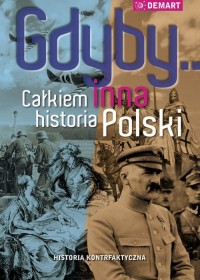 DEMART

Gdyby...

Całkiem inna historia Polski

HISTORIA KONTRFAKTYCZNA